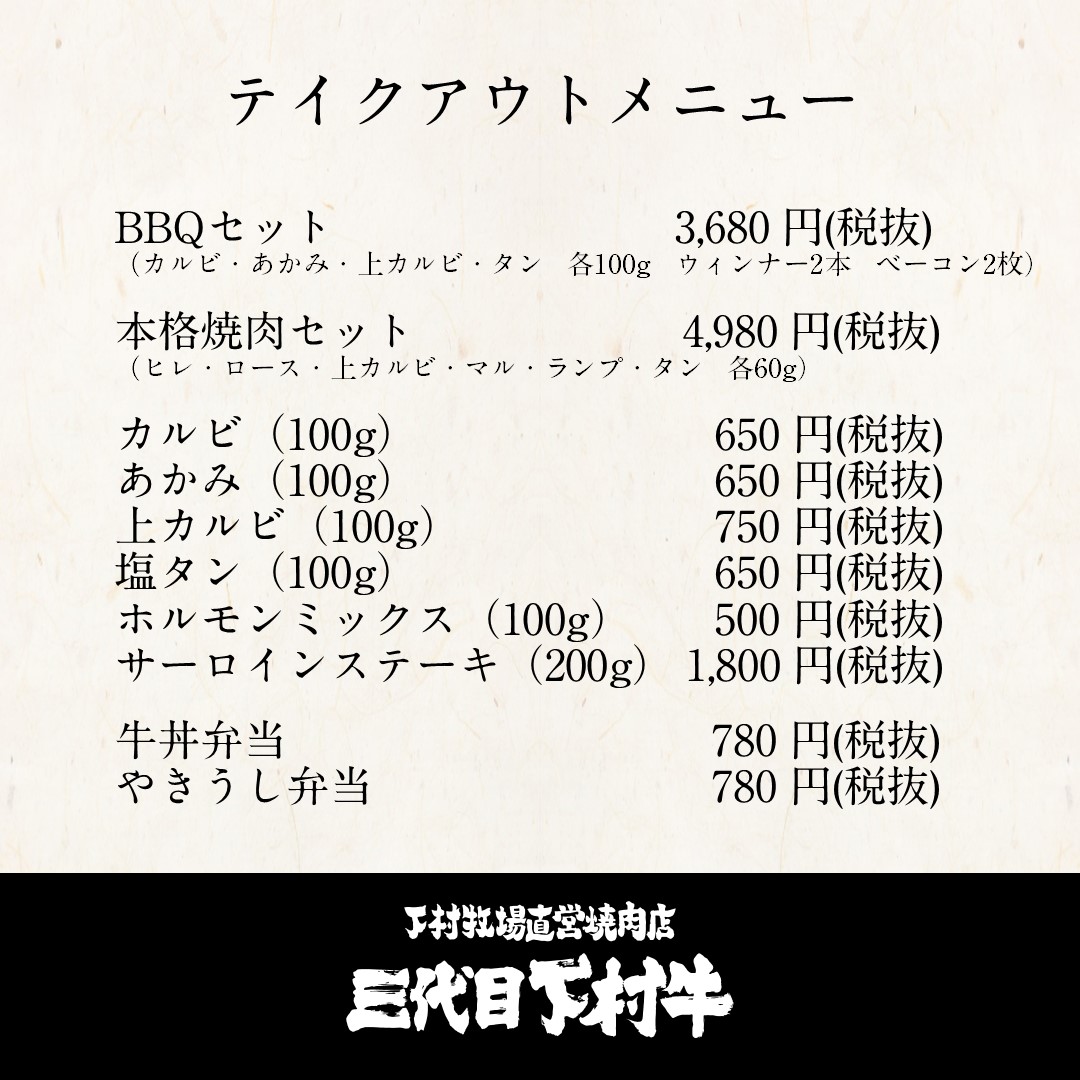 テイクアウトメニュー

BBQセット 3,680円(税抜)
(カルビ・あかみ・上カルビ・タン 各100g ウィンナー2本 ベーコン2枚)

本格焼肉セット 4,980円(税抜)
(ヒレ・ロース・上カルビ・マル・ランプ・タン 各60g)

カルビ(100g) 650円(税抜)
あかみ(100g) 650円(税抜)
上カルビ(100g) 750円(税抜)
塩タン(100g) 650円(税抜)
ホルモンミックス(100g) 500円(税抜)
サーロインステーキ(200g) 1,800円(税抜)

牛丼弁当 780円(税抜)
やきうし弁当 780円(税抜)

下村牧場直営焼肉店
三代目下村牛